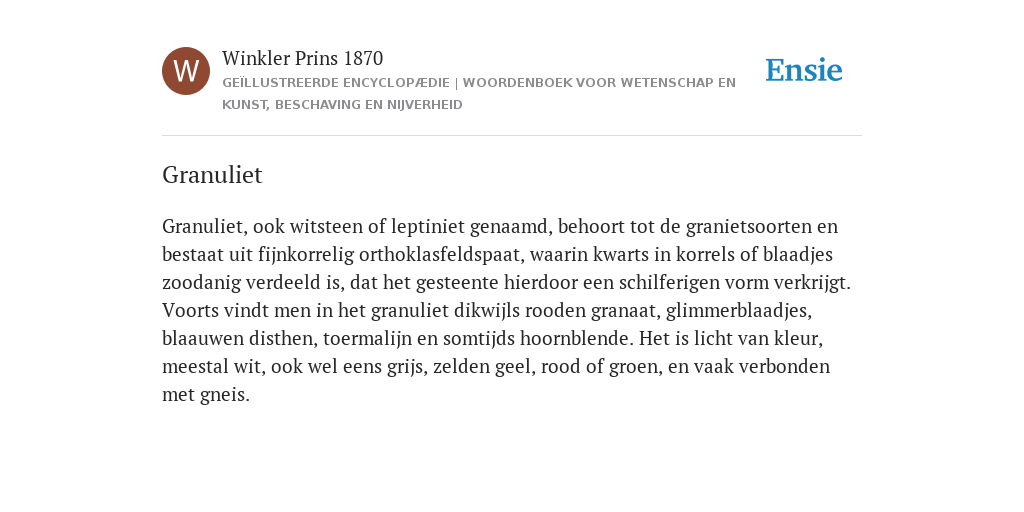 W

Winkler Prins 1870

GEÏLLUSTREERDE ENCYCLOPÆDIE | WOORDENBOEK VOOR WETENSCHAP EN KUNST, BESCHAVING EN NIJVERHEID

Ensie

Granuliet

Granuliet, ook witsteen of leptiniet genaamd, behoort tot de granietsoorten en bestaat uit fijnkorrelig orthoklasfeldspaat, waarin kwarts in korrels of blaadjes zoodanig verdeeld is, dat het gesteente hierdoor een schilferigen vorm verkrijgt. Voorts vindt men in het granuliet dikwijls rooden granaat, glimmerblaadjes, blaauwen disthen, toermalijn en somtijds hoornblende. Het is licht van kleur, meestal wit, ook wel eens grijs, zelden geel, rood of groen, en vaak verbonden met gneis.